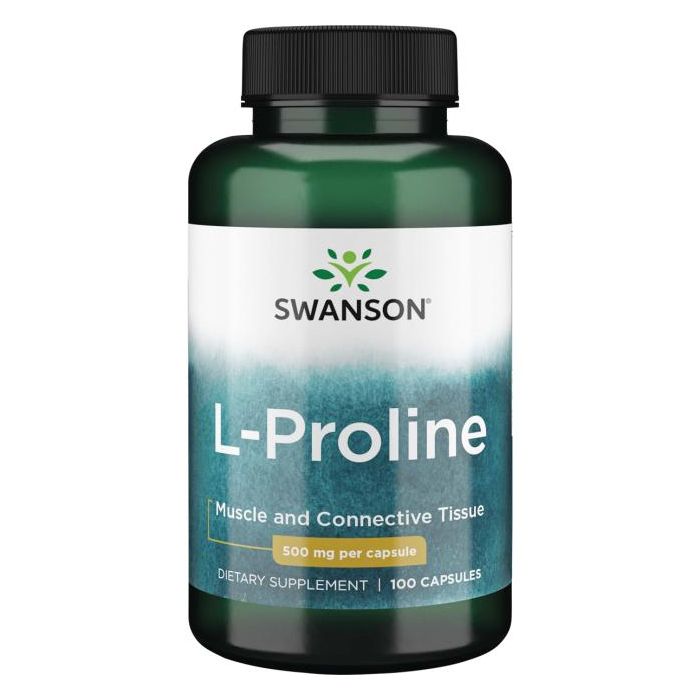 SWANSON®

L-Proline

Muscle and Connective Tissue

500 mg per capsule

DIETARY SUPPLEMENT | 100 CAPSULES